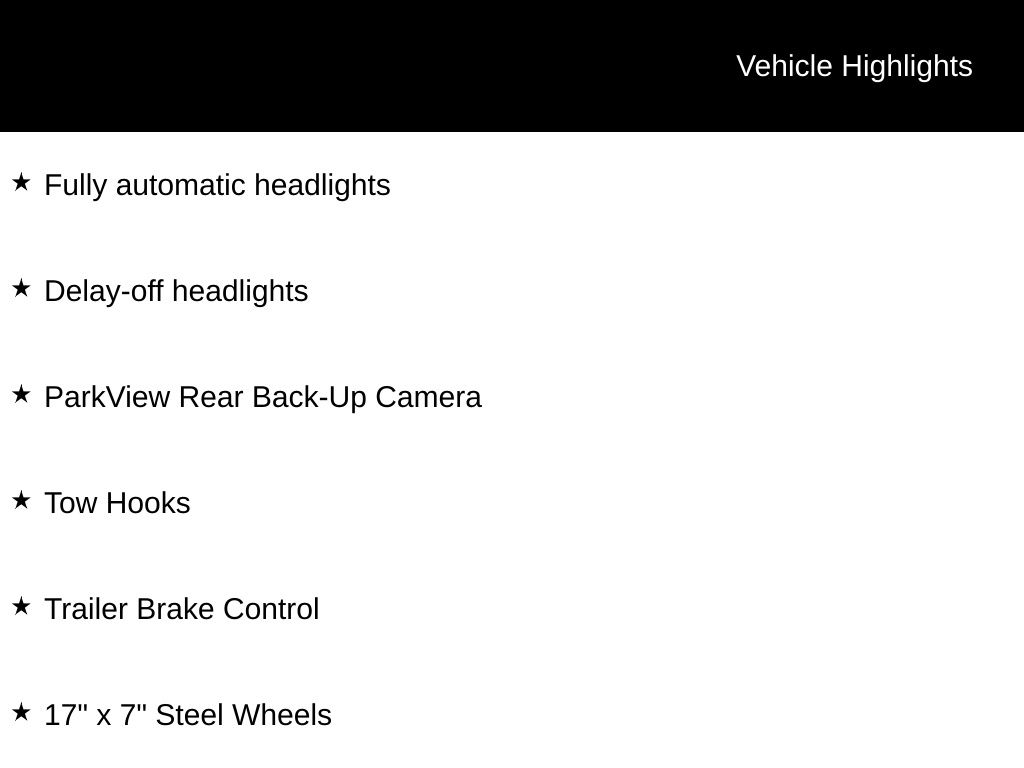 Vehicle Highlights

★ Fully automatic headlights

★ Delay-off headlights

★ ParkView Rear Back-Up Camera

★ Tow Hooks

★ Trailer Brake Control

★ 17" x 7" Steel Wheels